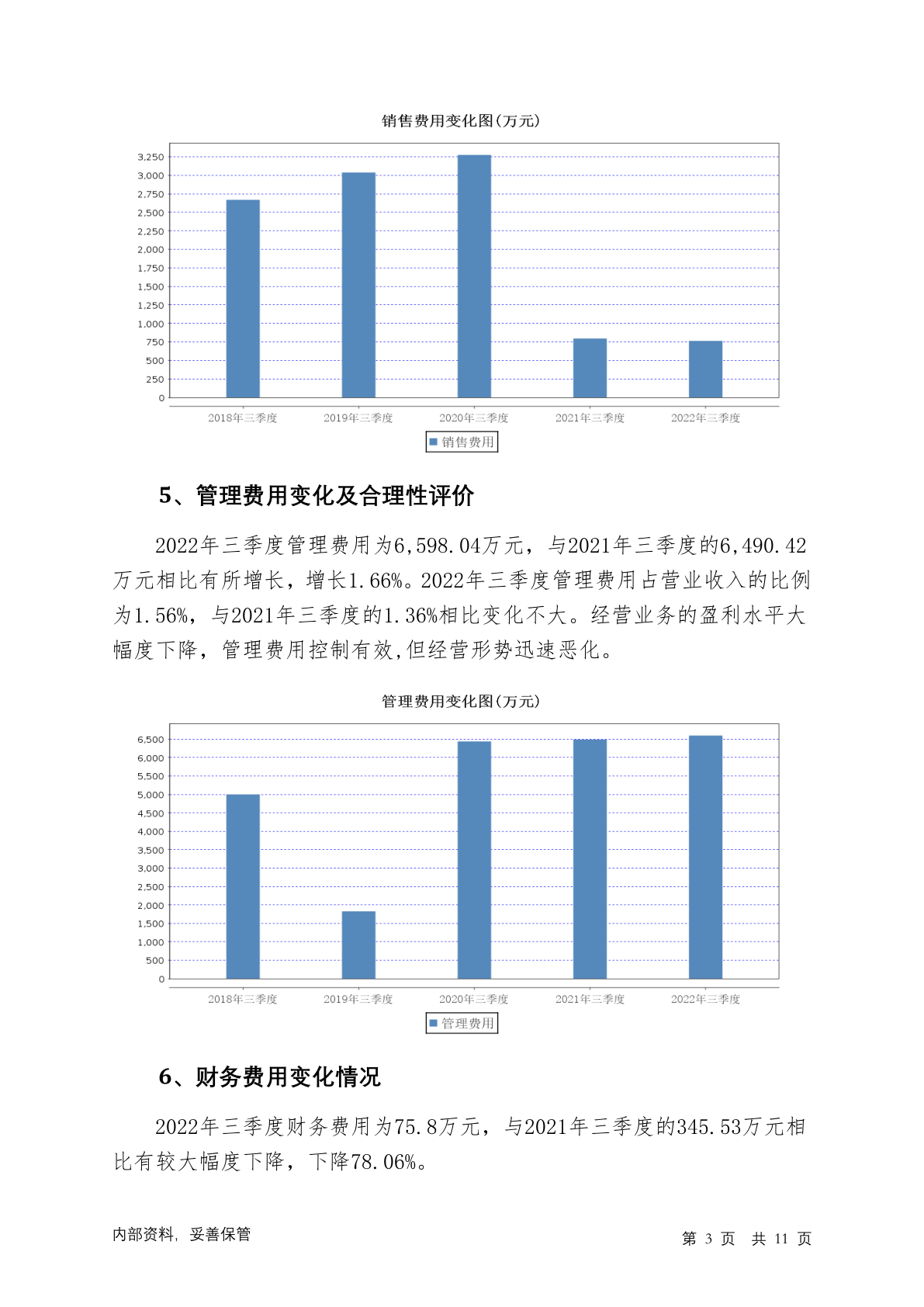 销售费用变化图(万元)

3,250
3,000
2,750
2,500
2,250
2,000
1,750
1,500
1,250
1,000
750
500
250
0

2018年三季度 2019年三季度 2020年三季度 2021年三季度 2022年三季度

销售费用

5、管理费用变化及合理性评价

2022年三季度管理费用为6,598.04万元，与2021年三季度的6,490.42万元相比有所增长，增长1.66%。2022年三季度管理费用占营业收入的比例为1.56%，与2021年三季度的1.36%相比变化不大。经营业务的盈利水平大幅度下降，管理费用控制有效,但经营形势迅速恶化。

管理费用变化图(万元)

6,500
6,000
5,500
5,000
4,500
4,000
3,500
3,000
2,500
2,000
1,500
1,000
500
0

2018年三季度 2019年三季度 2020年三季度 2021年三季度 2022年三季度

管理费用

6、财务费用变化情况

2022年三季度财务费用为75.8万元，与2021年三季度的345.53万元相比有较大幅度下降，下降78.06%。

内部资料，妥善保管

第 3 页 共 11 页